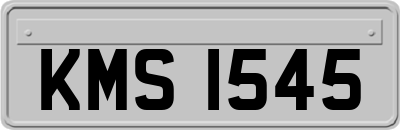 KMS 1545